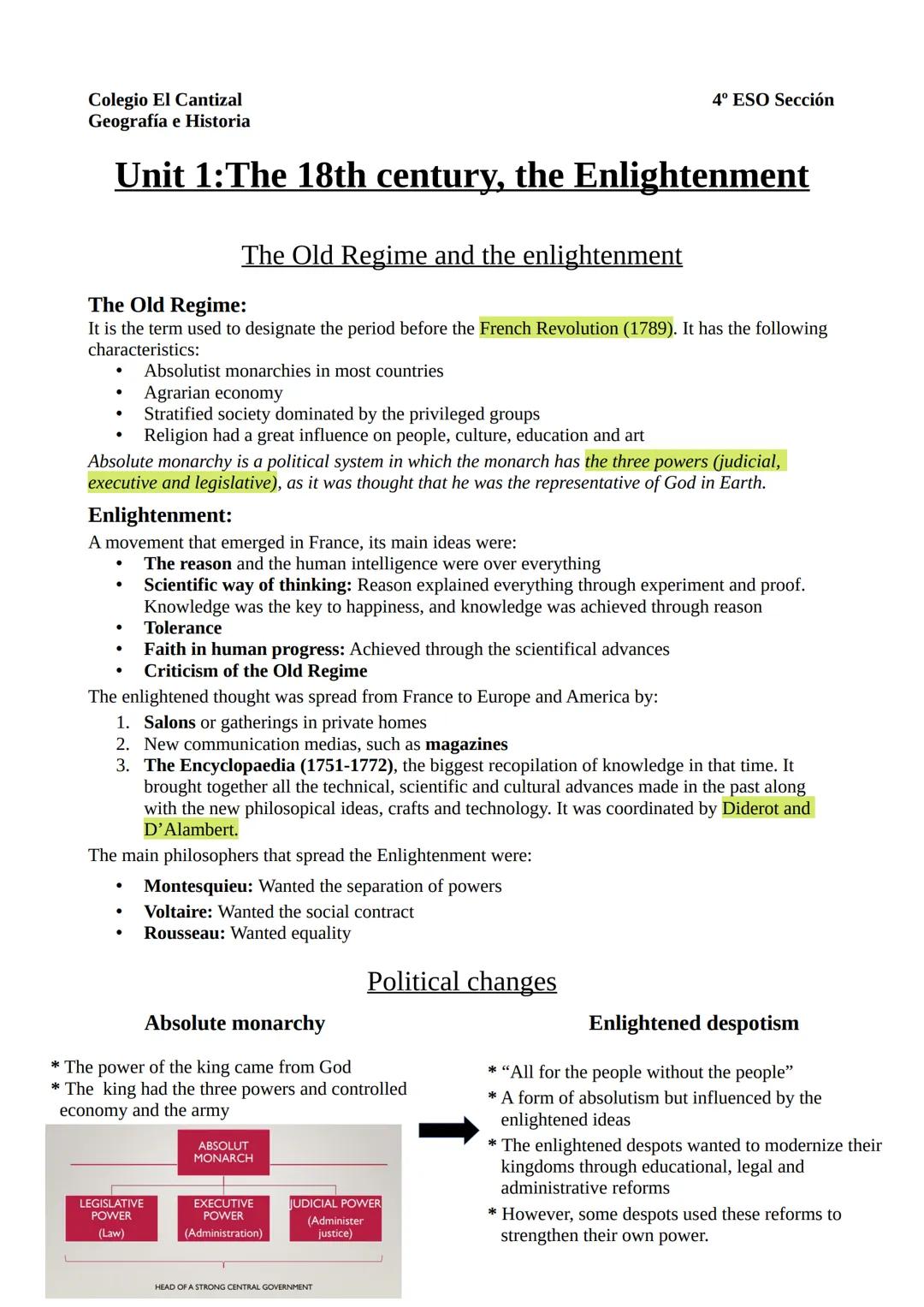 Colegio El Cantizal
Geografía e Historia

4º ESO Sección

Unit 1:The 18th century, the Enlightenment

The Old Regime and the enlightenment

The Old Regime:
It is the term used to designate the period before the French Revolution (1789). It has the following characteristics:
• Absolutist monarchies in most countries
• Agrarian economy
• Stratified society dominated by the privileged groups
• Religion had a great influence on people, culture, education and art

Absolute monarchy is a political system in which the monarch has the three powers (judicial, executive and legislative), as it was thought that he was the representative of God in Earth.

Enlightenment:
A movement that emerged in France, its main ideas were:
• The reason and the human intelligence were over everything
• Scientific way of thinking: Reason explained everything through experiment and proof. Knowledge was the key to happiness, and knowledge was achieved through reason
• Tolerance
• Faith in human progress: Achieved through the scientifical advances
• Criticism of the Old Regime

The enlightened thought was spread from France to Europe and America by:
1. Salons or gatherings in private homes
2. New communication medias, such as magazines
3. The Encyclopaedia (1751-1772), the biggest recopilation of knowledge in that time. It brought together all the technical, scientific and cultural advances made in the past along with the new philosopical ideas, crafts and technology. It was coordinated by Diderot and D'Alambert.

The main philosophers that spread the Enlightenment were:
• Montesquieu: Wanted the separation of powers
• Voltaire: Wanted the social contract
• Rousseau: Wanted equality

Political changes

Absolute monarchy

* The power of the king came from God
* The king had the three powers and controlled economy and the army

ABSOLUT MONARCH
LEGISLATIVE POWER (Law)
EXECUTIVE POWER (Administration)
JUDICIAL POWER (Administer justice)
HEAD OF A STRONG CENTRAL GOVERNMENT

Enlightened despotism

* "All for the people without the people"
* A form of absolutism but influenced by the enlightened ideas
* The enlightened despots wanted to modernize their kingdoms through educational, legal and administrative reforms
* However, some despots used these reforms to strengthen their own power.